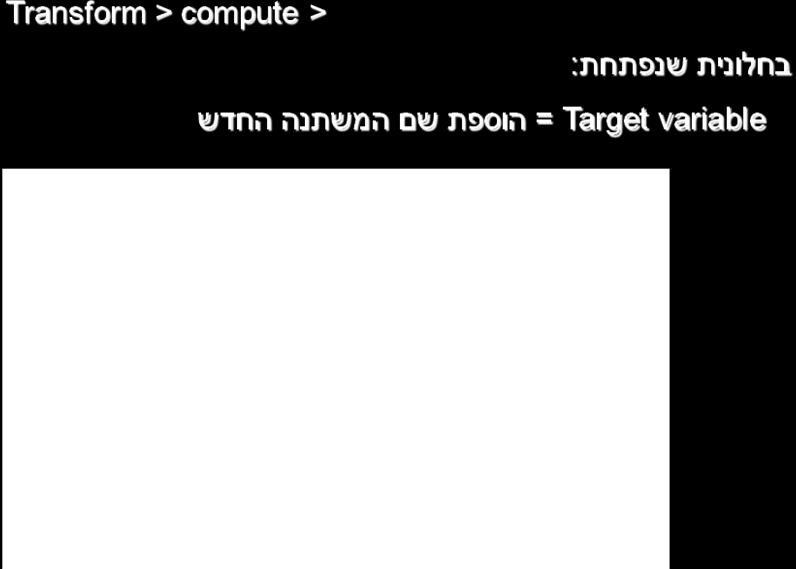 Transform > compute >

בחלונית שנפתחת:

Target variable = הוספת שם המשתנה החדש